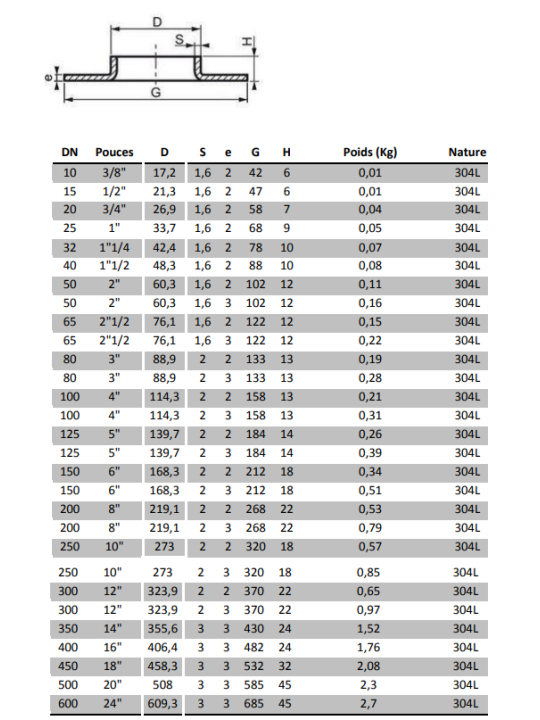 D
S
H
e
G

| DN | Pouces | D | S | e | G | H | Poids (Kg) | Nature |
|---|---|---|---|---|---|---|---|---|
| 10 | 3/8" | 17,2 | 1,6 | 2 | 42 | 6 | 0,01 | 304L |
| 15 | 1/2" | 21,3 | 1,6 | 2 | 47 | 6 | 0,01 | 304L |
| 20 | 3/4" | 26,9 | 1,6 | 2 | 58 | 7 | 0,04 | 304L |
| 25 | 1" | 33,7 | 1,6 | 2 | 68 | 9 | 0,05 | 304L |
| 32 | 1"1/4 | 42,4 | 1,6 | 2 | 78 | 10 | 0,07 | 304L |
| 40 | 1"1/2 | 48,3 | 1,6 | 2 | 88 | 10 | 0,08 | 304L |
| 50 | 2" | 60,3 | 1,6 | 2 | 102 | 12 | 0,11 | 304L |
| 50 | 2" | 60,3 | 1,6 | 3 | 102 | 12 | 0,16 | 304L |
| 65 | 2"1/2 | 76,1 | 1,6 | 2 | 122 | 12 | 0,15 | 304L |
| 65 | 2"1/2 | 76,1 | 1,6 | 3 | 122 | 12 | 0,22 | 304L |
| 80 | 3" | 88,9 | 2 | 2 | 133 | 13 | 0,19 | 304L |
| 80 | 3" | 88,9 | 2 | 3 | 133 | 13 | 0,28 | 304L |
| 100 | 4" | 114,3 | 2 | 2 | 158 | 13 | 0,21 | 304L |
| 100 | 4" | 114,3 | 2 | 3 | 158 | 13 | 0,31 | 304L |
| 125 | 5" | 139,7 | 2 | 2 | 184 | 14 | 0,26 | 304L |
| 125 | 5" | 139,7 | 2 | 3 | 184 | 14 | 0,39 | 304L |
| 150 | 6" | 168,3 | 2 | 2 | 212 | 18 | 0,34 | 304L |
| 150 | 6" | 168,3 | 2 | 3 | 212 | 18 | 0,51 | 304L |
| 200 | 8" | 219,1 | 2 | 2 | 268 | 22 | 0,53 | 304L |
| 200 | 8" | 219,1 | 2 | 3 | 268 | 22 | 0,79 | 304L |
| 250 | 10" | 273 | 2 | 2 | 320 | 18 | 0,57 | 304L |
| 250 | 10" | 273 | 2 | 3 | 320 | 18 | 0,85 | 304L |
| 300 | 12" | 323,9 | 2 | 2 | 370 | 22 | 0,65 | 304L |
| 300 | 12" | 323,9 | 2 | 3 | 370 | 22 | 0,97 | 304L |
| 350 | 14" | 355,6 | 3 | 3 | 430 | 24 | 1,52 | 304L |
| 400 | 16" | 406,4 | 3 | 3 | 482 | 24 | 1,76 | 304L |
| 450 | 18" | 458,3 | 3 | 3 | 532 | 32 | 2,08 | 304L |
| 500 | 20" | 508 | 3 | 3 | 585 | 45 | 2,3 | 304L |
| 600 | 24" | 609,3 | 3 | 3 | 685 | 45 | 2,7 | 304L |